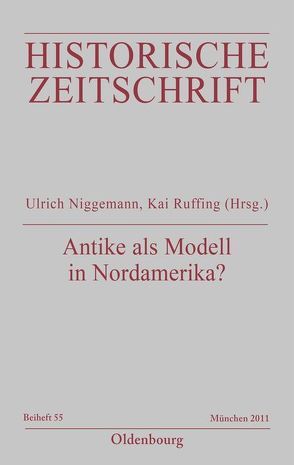 HISTORISCHE ZEITSCHRIFT

Ulrich Niggemann, Kai Ruffing (Hrsg.)

Antike als Modell in Nordamerika?

Beiheft 55

München 2011

Oldenbourg